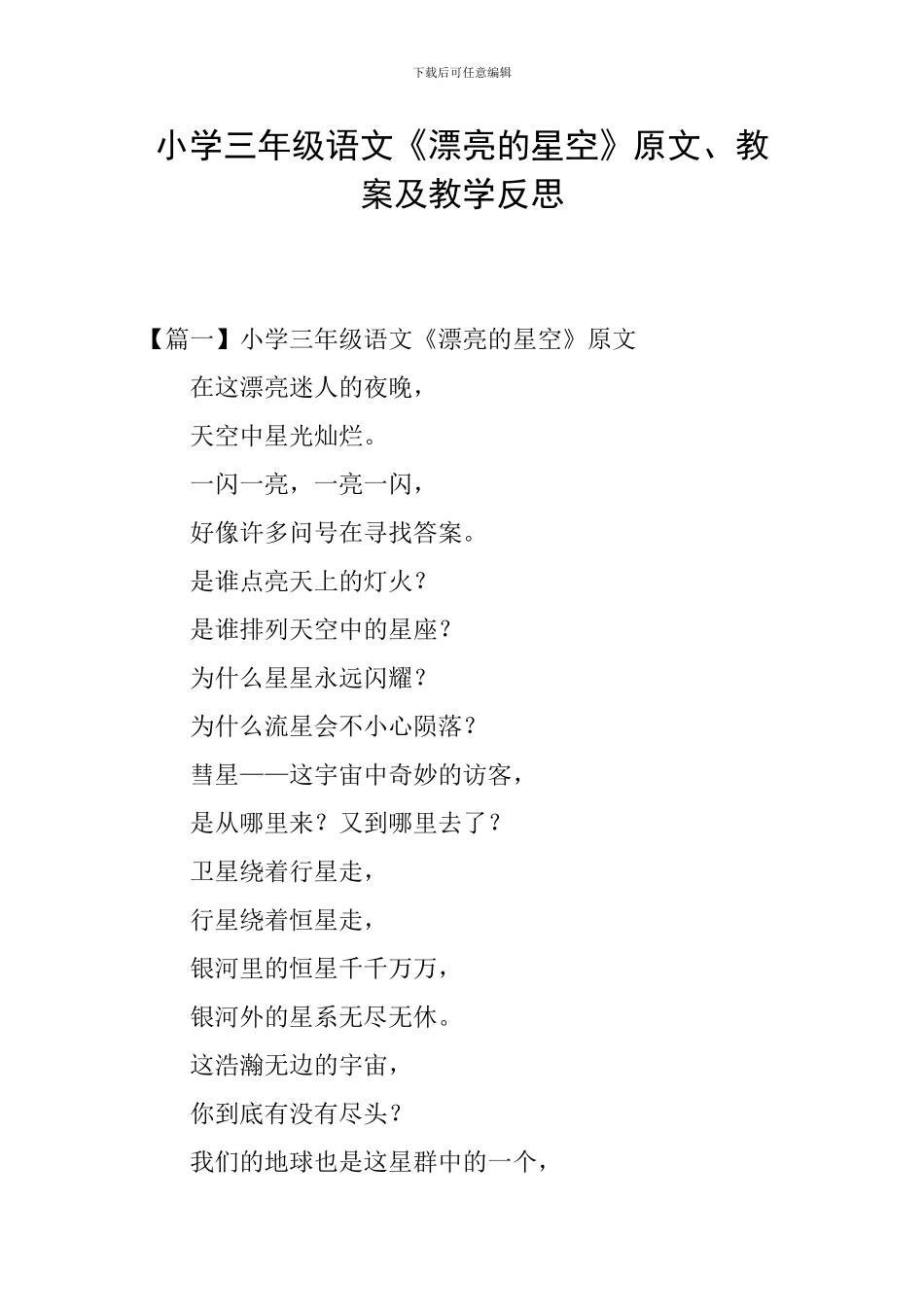 下载后可任意编辑

小学三年级语文《漂亮的星空》原文、教案及教学反思

【篇一】小学三年级语文《漂亮的星空》原文

在这漂亮迷人的夜晚，

天空中星光灿烂。

一闪一亮，一亮一闪，

好像许多问号在寻找答案。

是谁点亮天上的灯火？

是谁排列天空中的星座？

为什么星星永远闪耀？

为什么流星会不小心陨落？

彗星——这宇宙中奇妙的访客，

是从哪里来？又到哪里去了？

卫星绕着行星走，

行星绕着恒星走，

银河里的恒星千千万万，

银河外的星系无尽无休。

这浩瀚无边的宇宙，

你到底有没有尽头？

我们的地球也是这星群中的一个，